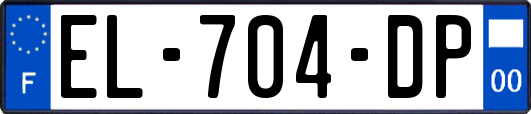 F

EL-704-DP

00